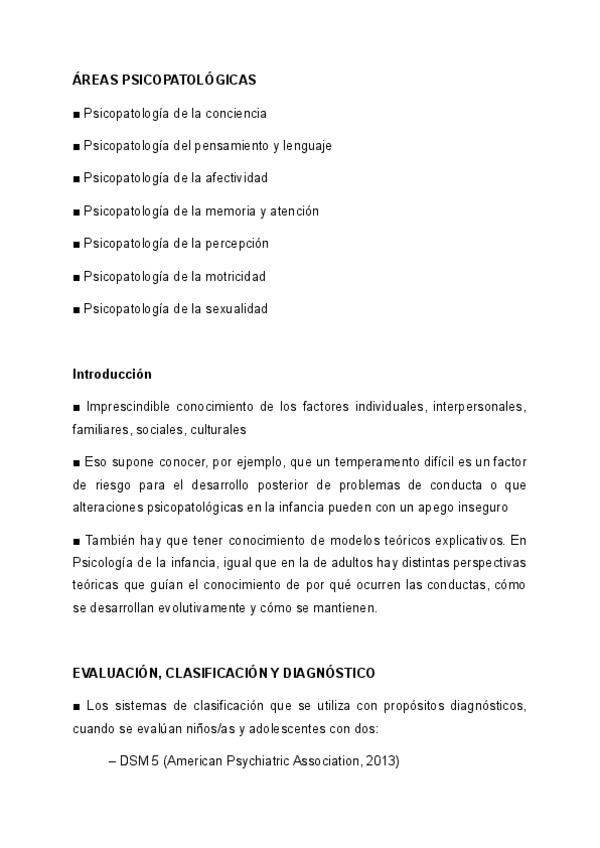 ÁREAS PSICOPATOLÓGICAS

■ Psicopatología de la conciencia

■ Psicopatología del pensamiento y lenguaje

■ Psicopatología de la afectividad

■ Psicopatología de la memoria y atención

■ Psicopatología de la percepción

■ Psicopatología de la motricidad

■ Psicopatología de la sexualidad

Introducción

■ Imprescindible conocimiento de los factores individuales, interpersonales, familiares, sociales, culturales

■ Eso supone conocer, por ejemplo, que un temperamento difícil es un factor de riesgo para el desarrollo posterior de problemas de conducta o que alteraciones psicopatológicas en la infancia pueden con un apego inseguro

■ También hay que tener conocimiento de modelos teóricos explicativos. En Psicología de la infancia, igual que en la de adultos hay distintas perspectivas teóricas que guían el conocimiento de por qué ocurren las conductas, cómo se desarrollan evolutivamente y cómo se mantienen.

EVALUACIÓN, CLASIFICACIÓN Y DIAGNÓSTICO

■ Los sistemas de clasificación que se utiliza con propósitos diagnósticos, cuando se evalúan niños/as y adolescentes con dos:

– DSM 5 (American Psychiatric Association, 2013)